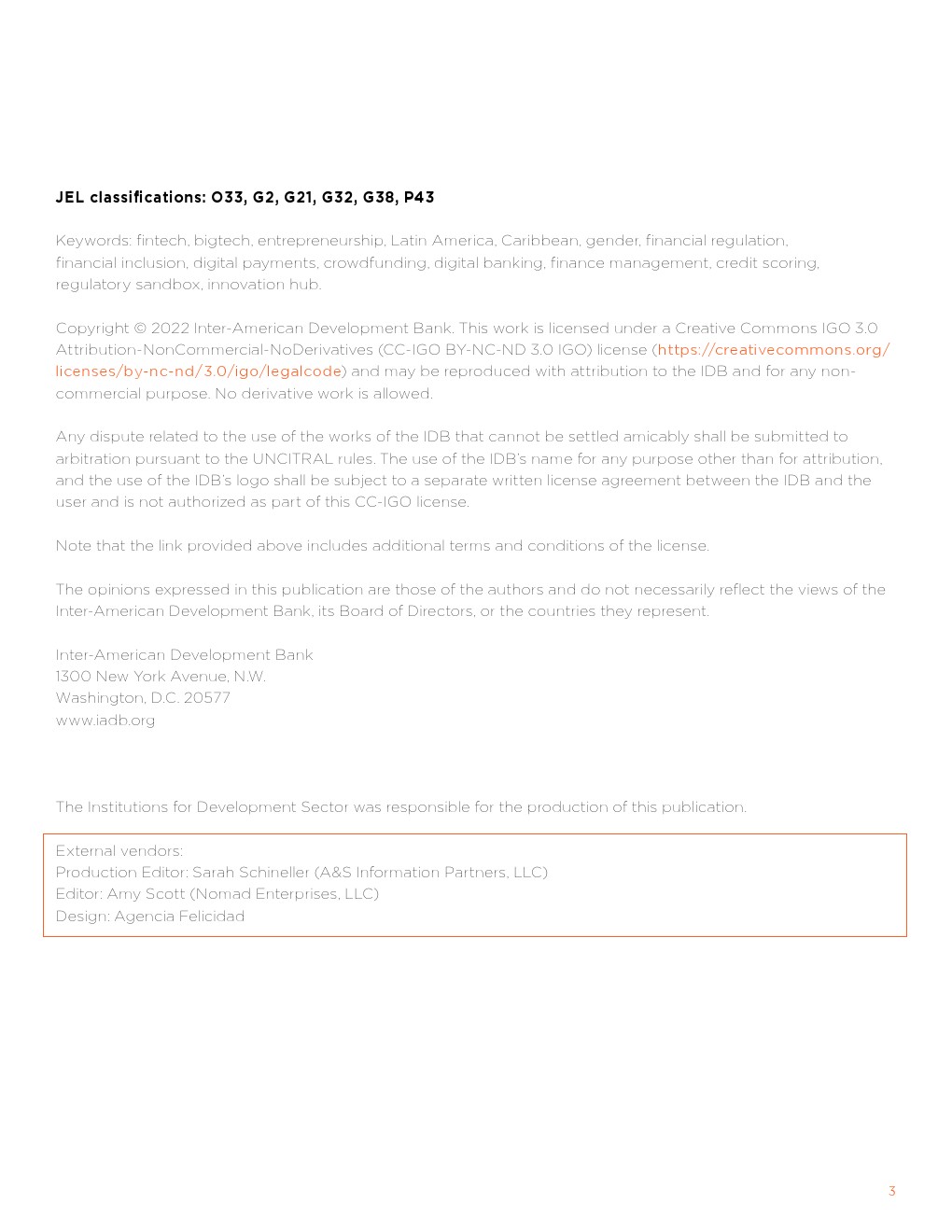 JEL classifications: O33, G2, G21, G32, G38, P43

Keywords: fintech, bigtech, entrepreneurship, Latin America, Caribbean, gender, financial regulation, financial inclusion, digital payments, crowdfunding, digital banking, finance management, credit scoring, regulatory sandbox, innovation hub.

Copyright © 2022 Inter-American Development Bank. This work is licensed under a Creative Commons IGO 3.0 Attribution-NonCommercial-NoDerivatives (CC-IGO BY-NC-ND 3.0 IGO) license (https://creativecommons.org/licenses/by-nc-nd/3.0/igo/legalcode) and may be reproduced with attribution to the IDB and for any non-commercial purpose. No derivative work is allowed.

Any dispute related to the use of the works of the IDB that cannot be settled amicably shall be submitted to arbitration pursuant to the UNCITRAL rules. The use of the IDB's name for any purpose other than for attribution, and the use of the IDB's logo shall be subject to a separate written license agreement between the IDB and the user and is not authorized as part of this CC-IGO license.

Note that the link provided above includes additional terms and conditions of the license.

The opinions expressed in this publication are those of the authors and do not necessarily reflect the views of the Inter-American Development Bank, its Board of Directors, or the countries they represent.

Inter-American Development Bank
1300 New York Avenue, N.W.
Washington, D.C. 20577
www.iadb.org

The Institutions for Development Sector was responsible for the production of this publication.

External vendors:
Production Editor: Sarah Schineller (A&S Information Partners, LLC)
Editor: Amy Scott (Nomad Enterprises, LLC)
Design: Agencia Felicidad

3